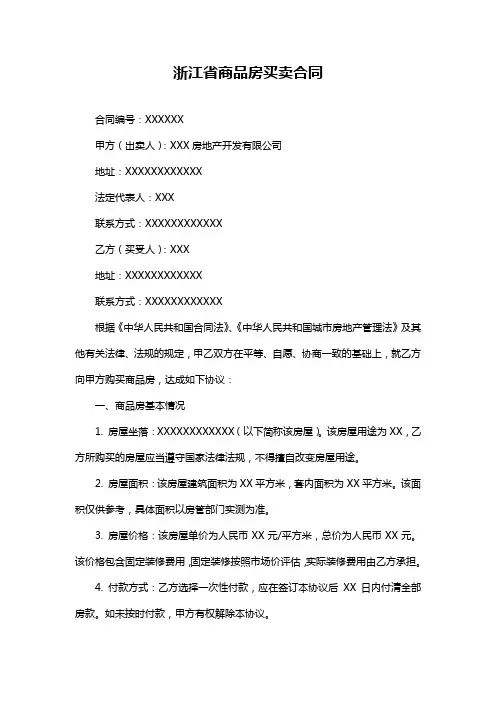 浙江省商品房买卖合同

合同编号：XXXXXX

甲方（出卖人）：XXX 房地产开发有限公司

地址：XXXXXXXXXXXX

法定代表人：XXX

联系方式：XXXXXXXXXXXX

乙方（买受人）：XXX

地址：XXXXXXXXXXXX

联系方式：XXXXXXXXXXXX

根据《中华人民共和国合同法》、《中华人民共和国城市房地产管理法》及其他有关法律、法规的规定，甲乙双方在平等、自愿、协商一致的基础上，就乙方向甲方购买商品房，达成如下协议：

一、商品房基本情况

1. 房屋坐落：XXXXXXXXXXXX（以下简称该房屋）。该房屋用途为 XX，乙方所购买的房屋应当遵守国家法律法规，不得擅自改变房屋用途。

2. 房屋面积：该房屋建筑面积为 XX 平方米，套内面积为 XX 平方米。该面积仅供参考，具体面积以房管部门实测为准。

3. 房屋价格：该房屋单价为人民币 XX 元/平方米，总价为人民币 XX 元。该价格包含固定装修费用，固定装修按照市场价评估，实际装修费用由乙方承担。

4. 付款方式：乙方选择一次性付款，应在签订本协议后 XX 日内付清全部房款。如未按时付款，甲方有权解除本协议。